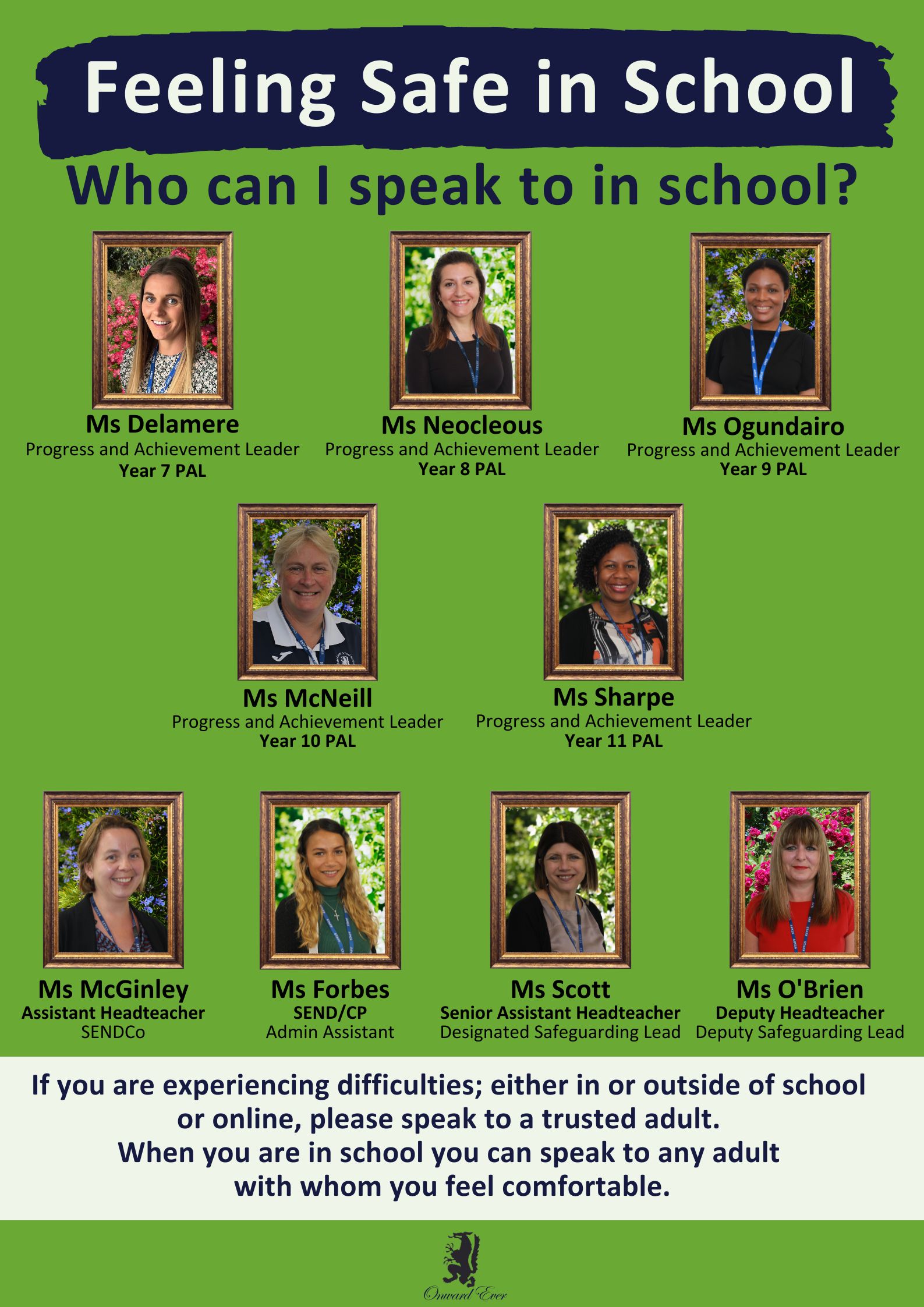 Feeling Safe in School

Who can I speak to in school?

Ms Delamere
Progress and Achievement Leader
Year 7 PAL

Ms Neocleous
Progress and Achievement Leader
Year 8 PAL

Ms Ogundairo
Progress and Achievement Leader
Year 9 PAL

Ms McNeill
Progress and Achievement Leader
Year 10 PAL

Ms Sharpe
Progress and Achievement Leader
Year 11 PAL

Ms McGinley
Assistant Headteacher
SENDCo

Ms Forbes
SEND/CP
Admin Assistant

Ms Scott
Senior Assistant Headteacher
Designated Safeguarding Lead

Ms O'Brien
Deputy Headteacher
Deputy Safeguarding Lead

If you are experiencing difficulties; either in or outside of school or online, please speak to a trusted adult.
When you are in school you can speak to any adult with whom you feel comfortable.

Onward Ever